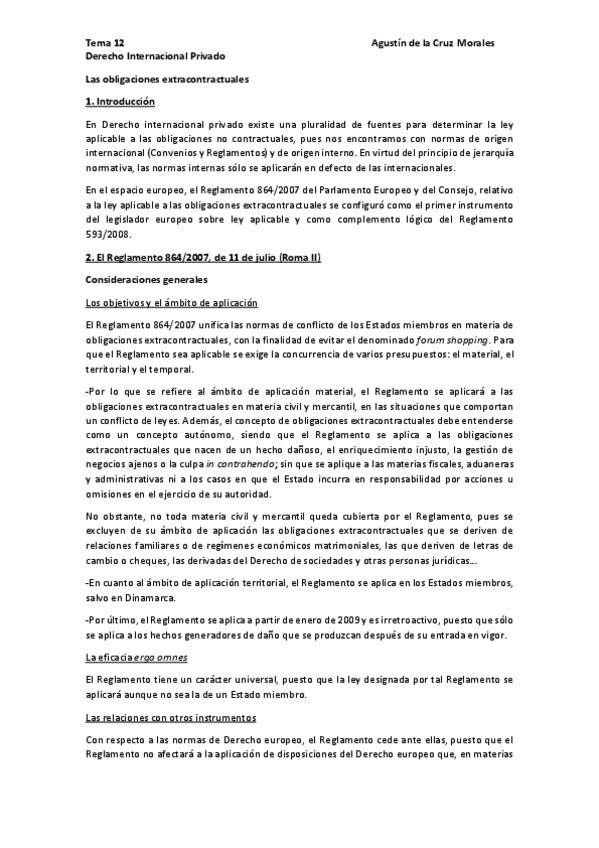 Tema 12 Agustín de la Cruz Morales
Derecho Internacional Privado

Las obligaciones extracontractuales

1. Introducción

En Derecho internacional privado existe una pluralidad de fuentes para determinar la ley aplicable a las obligaciones no contractuales, pues nos encontramos con normas de origen internacional (Convenios y Reglamentos) y de origen interno. En virtud del principio de jerarquía normativa, las normas internas sólo se aplicarán en defecto de las internacionales.

En el espacio europeo, el Reglamento 864/2007 del Parlamento Europeo y del Consejo, relativo a la ley aplicable a las obligaciones extracontractuales se configuró como el primer instrumento del legislador europeo sobre ley aplicable y como complemento lógico del Reglamento 593/2008.

2. El Reglamento 864/2007, de 11 de julio (Roma II)

Consideraciones generales

Los objetivos y el ámbito de aplicación

El Reglamento 864/2007 unifica las normas de conflicto de los Estados miembros en materia de obligaciones extracontractuales, con la finalidad de evitar el denominado forum shopping. Para que el Reglamento sea aplicable se exige la concurrencia de varios presupuestos: el material, el territorial y el temporal.

-Por lo que se refiere al ámbito de aplicación material, el Reglamento se aplicará a las obligaciones extracontractuales en materia civil y mercantil, en las situaciones que comportan un conflicto de leyes. Además, el concepto de obligaciones extracontractuales debe entenderse como un concepto autónomo, siendo que el Reglamento se aplica a las obligaciones extracontractuales que nacen de un hecho dañoso, el enriquecimiento injusto, la gestión de negocios ajenos o la culpa in contrahendo; sin que se aplique a las materias fiscales, aduaneras y administrativas ni a los casos en que el Estado incurra en responsabilidad por acciones u omisiones en el ejercicio de su autoridad.

No obstante, no toda materia civil y mercantil queda cubierta por el Reglamento, pues se excluyen de su ámbito de aplicación las obligaciones extracontractuales que se deriven de relaciones familiares o de regímenes económicos matrimoniales, las que deriven de letras de cambio o cheques, las derivadas del Derecho de sociedades y otras personas jurídicas...

-En cuanto al ámbito de aplicación territorial, el Reglamento se aplica en los Estados miembros, salvo en Dinamarca.

-Por último, el Reglamento se aplica a partir de enero de 2009 y es irretroactivo, puesto que sólo se aplica a los hechos generadores de daño que se produzcan después de su entrada en vigor.

La eficacia erga omnes

El Reglamento tiene un carácter universal, puesto que la ley designada por tal Reglamento se aplicará aunque no sea la de un Estado miembro.

Las relaciones con otros instrumentos

Con respecto a las normas de Derecho europeo, el Reglamento cede ante ellas, puesto que el Reglamento no afectará a la aplicación de disposiciones del Derecho europeo que, en materias